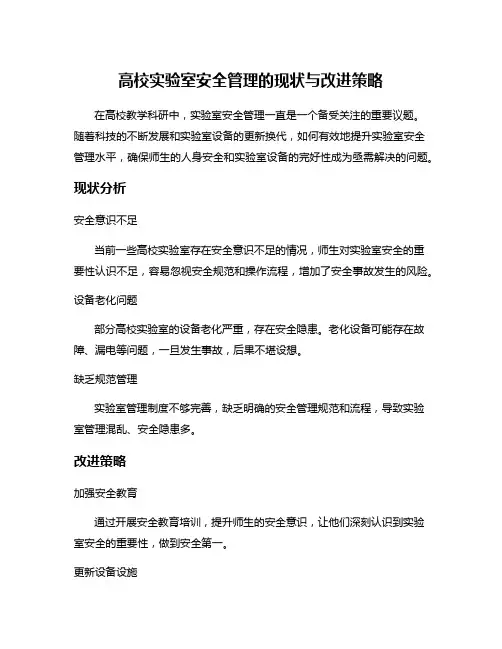 高校实验室安全管理的现状与改进策略

在高校教学科研中，实验室安全管理一直是一个备受关注的重要议题。随着科技的不断发展和实验室设备的更新换代，如何有效地提升实验室安全管理水平，确保师生的人身安全和实验室设备的完好性成为亟需解决的问题。

现状分析

安全意识不足

当前一些高校实验室存在安全意识不足的情况，师生对实验室安全的重要性认识不足，容易忽视安全规范和操作流程，增加了安全事故发生的风险。

设备老化问题

部分高校实验室的设备老化严重，存在安全隐患。老化设备可能存在故障、漏电等问题，一旦发生事故，后果不堪设想。

缺乏规范管理

实验室管理制度不够完善，缺乏明确的安全管理规范和流程，导致实验室管理混乱、安全隐患多。

改进策略

加强安全教育

通过开展安全教育培训，提升师生的安全意识，让他们深刻认识到实验室安全的重要性，做到安全第一。

更新设备设施